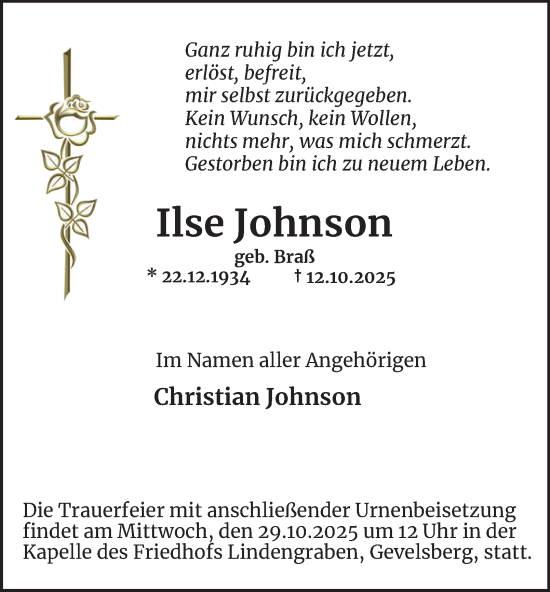 Ganz ruhig bin ich jetzt,
erlöst, befreit,
mir selbst zurückgegeben.
Kein Wunsch, kein Wollen,
nichts mehr, was mich schmerzt.
Gestorben bin ich zu neuem Leben.

Ilse Johnson

geb. Braß

* 22.12.1934 † 12.10.2025

Im Namen aller Angehörigen

Christian Johnson

Die Trauerfeier mit anschließender Urnenbeisetzung findet am Mittwoch, den 29.10.2025 um 12 Uhr in der Kapelle des Friedhofs Lindengraben, Gevelsberg, statt.